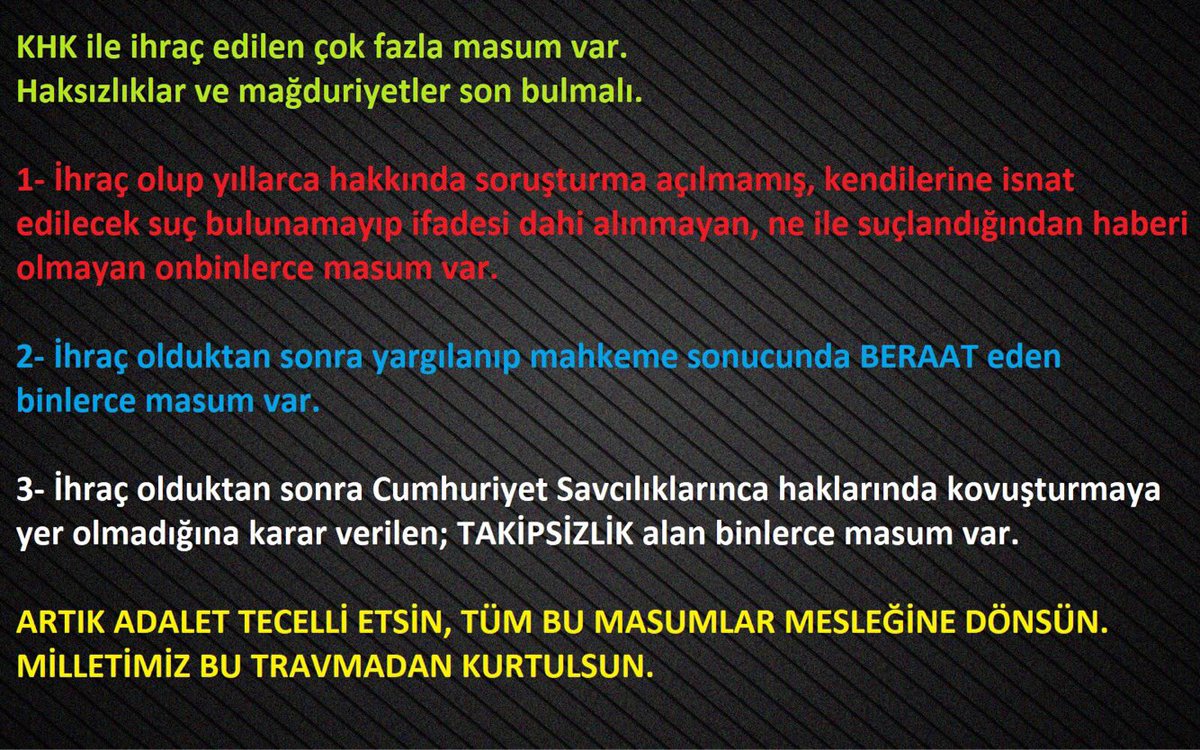 KHK ile ihraç edilen çok fazla masum var.
Haksızlıklar ve mağduriyetler son bulmalı.

1- İhraç olup yıllarca hakkında soruşturma açılmamış, kendilerine isnat edilecek suç bulunamayıp ifadesi dahi alınmayan, ne ile suçlandığından haberi olmayan onbinlerce masum var.

2- İhraç olduktan sonra yargılanıp mahkeme sonucunda BERAAT eden binlerce masum var.

3- İhraç olduktan sonra Cumhuriyet Savcılıklarınca haklarında kovuşturmaya yer olmadığına karar verilen; TAKİPSİZLİK alan binlerce masum var.

ARTIK ADALET TECELLİ ETSİN, TÜM BU MASUMLAR MESLEĞİNE DÖNSÜN.
MİLLETİMİZ BU TRAVMADAN KURTULSUN.